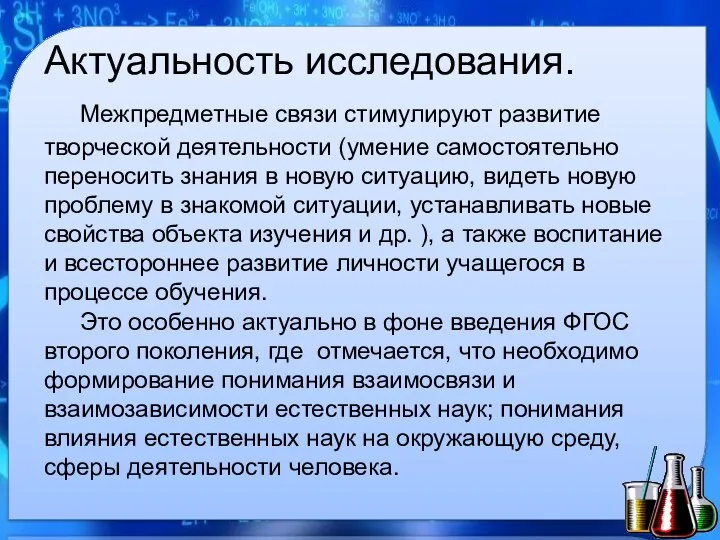 Актуальность исследования.

Межпредметные связи стимулируют развитие творческой деятельности (умение самостоятельно переносить знания в новую ситуацию, видеть новую проблему в знакомой ситуации, устанавливать новые свойства объекта изучения и др. ), а также воспитание и всестороннее развитие личности учащегося в процессе обучения.

Это особенно актуально в фоне введения ФГОС второго поколения, где отмечается, что необходимо формирование понимания взаимосвязи и взаимозависимости естественных наук; понимания влияния естественных наук на окружающую среду, сферы деятельности человека.